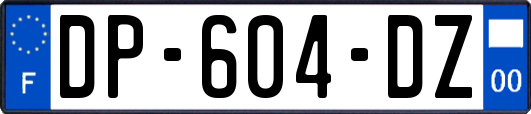 F
DP-604-DZ
00